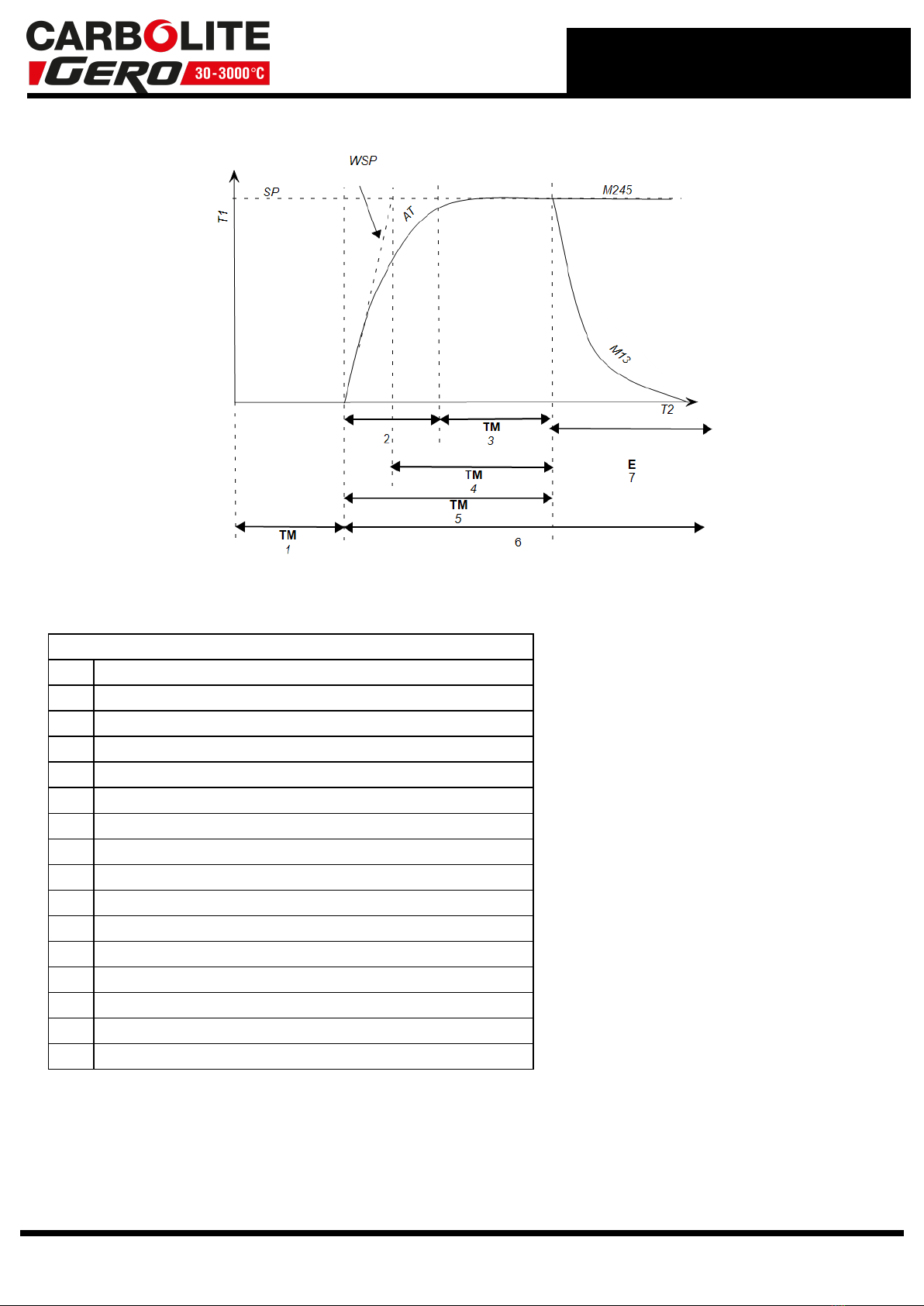 CARBOLITE GERO 30-3000°C

WSP

SP

M245

T1

AT

M13

T2

2

TM
3

TM
4

E
7

TM
5

TM
1

6